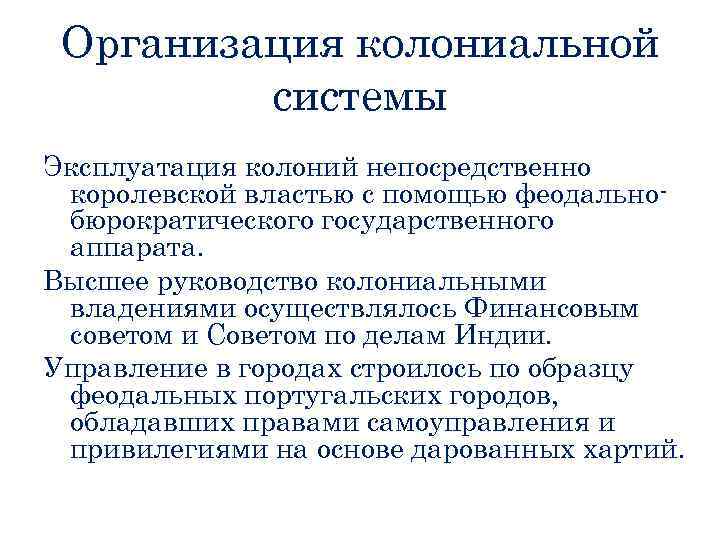 Организация колониальной системы

Эксплуатация колоний непосредственно королевской властью с помощью феодально-бюрократического государственного аппарата.

Высшее руководство колониальными владениями осуществлялось Финансовым советом и Советом по делам Индии.

Управление в городах строилось по образцу феодальных португальских городов, обладавших правами самоуправления и привилегиями на основе дарованных хартий.